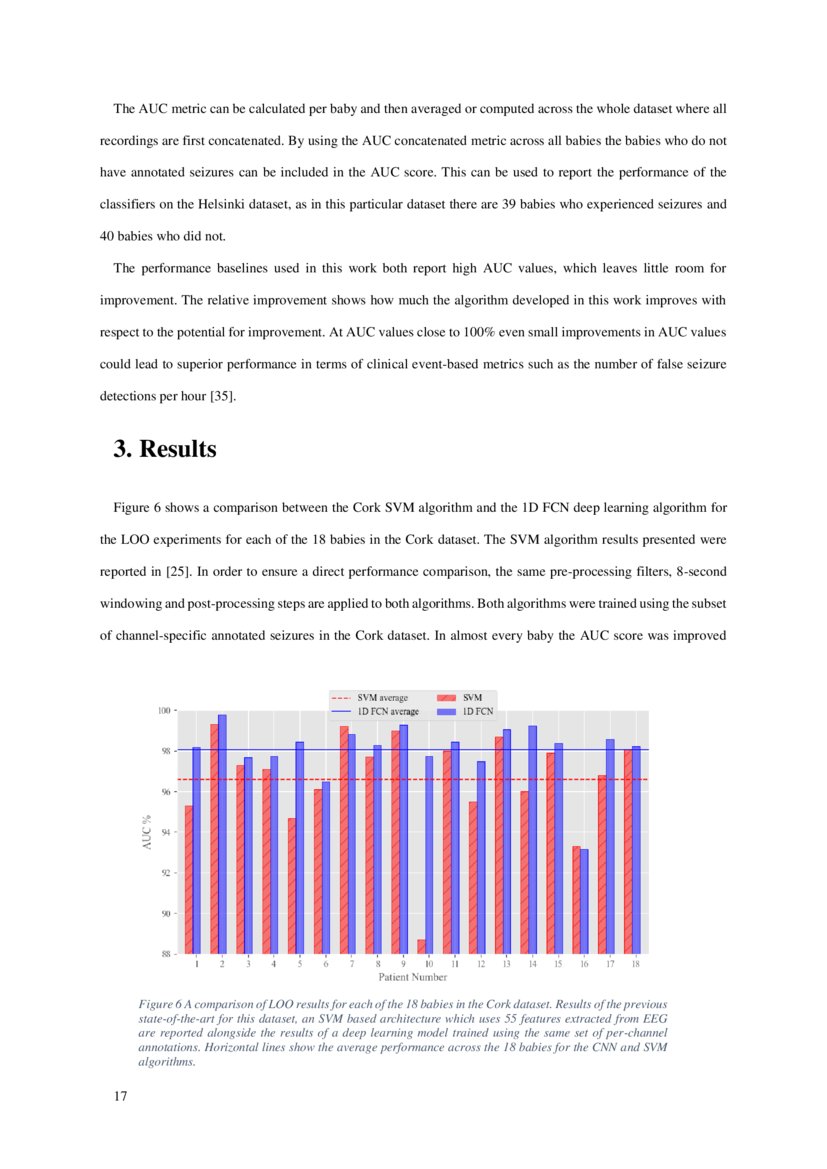 The AUC metric can be calculated per baby and then averaged or computed across the whole dataset where all recordings are first concatenated. By using the AUC concatenated metric across all babies the babies who do not have annotated seizures can be included in the AUC score. This can be used to report the performance of the classifiers on the Helsinki dataset, as in this particular dataset there are 39 babies who experienced seizures and 40 babies who did not.

The performance baselines used in this work both report high AUC values, which leaves little room for improvement. The relative improvement shows how much the algorithm developed in this work improves with respect to the potential for improvement. At AUC values close to 100% even small improvements in AUC values could lead to superior performance in terms of clinical event-based metrics such as the number of false seizure detections per hour [35].

3. Results

Figure 6 shows a comparison between the Cork SVM algorithm and the 1D FCN deep learning algorithm for the LOO experiments for each of the 18 babies in the Cork dataset. The SVM algorithm results presented were reported in [25]. In order to ensure a direct performance comparison, the same pre-processing filters, 8-second windowing and post-processing steps are applied to both algorithms. Both algorithms were trained using the subset of channel-specific annotated seizures in the Cork dataset. In almost every baby the AUC score was improved

SVM average
1D FCN average
SVM
1D FCN
100
98
96
94
92
90
88
AUC %
1 2 3 4 5 6 7 8 9 10 11 12 13 14 15 16 17 18
Patient Number

Figure 6 A comparison of LOO results for each of the 18 babies in the Cork dataset. Results of the previous state-of-the-art for this dataset, an SVM based architecture which uses 55 features extracted from EEG are reported alongside the results of a deep learning model trained using the same set of per-channel annotations. Horizontal lines show the average performance across the 18 babies for the CNN and SVM algorithms.

17